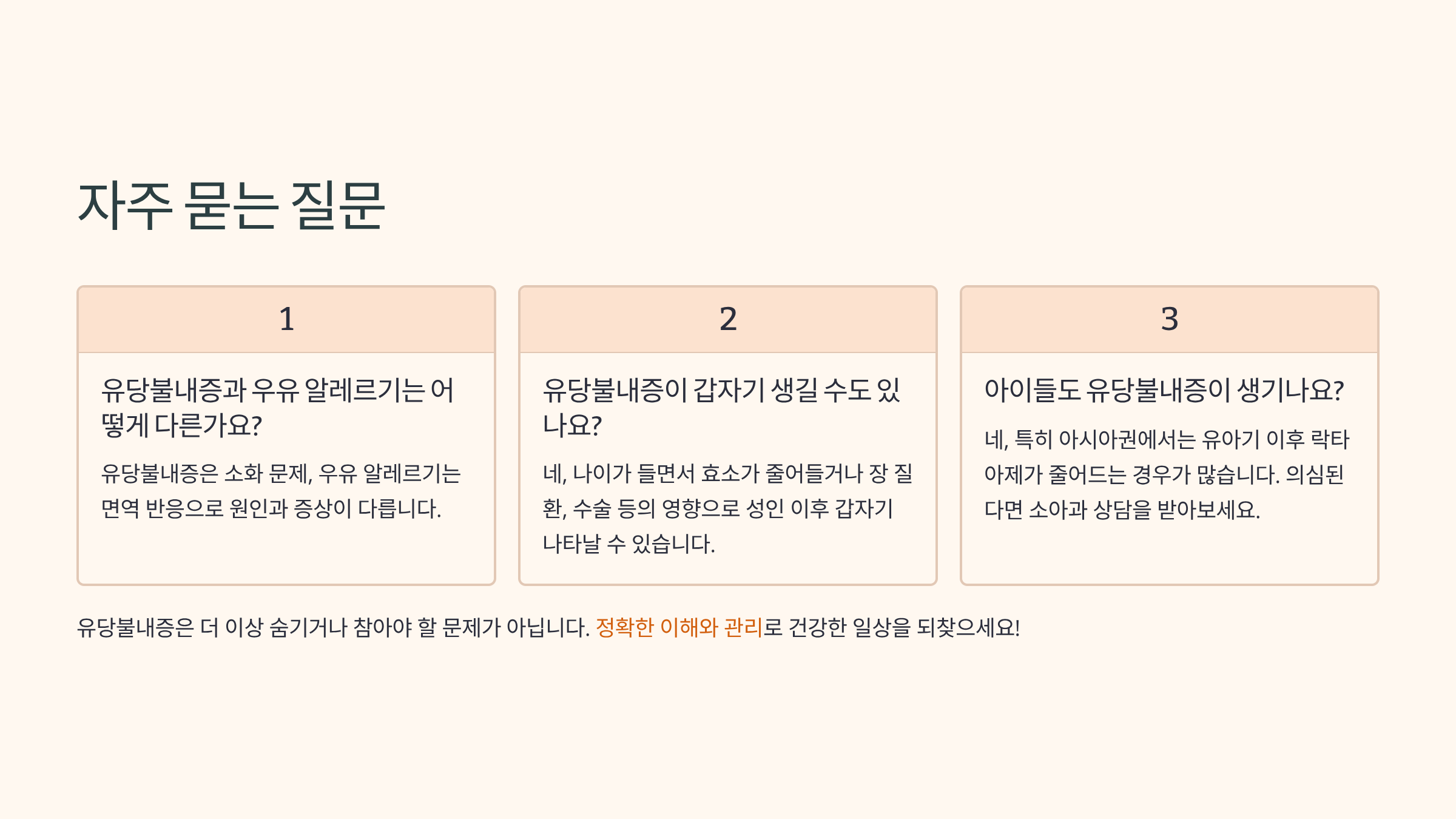 자주 묻는 질문

1

유당불내증과 우유 알레르기는 어떻게 다른가요?

유당불내증은 소화 문제, 우유 알레르기는 면역 반응으로 원인과 증상이 다릅니다.

2

유당불내증이 갑자기 생길 수도 있나요?

네, 나이가 들면서 효소가 줄어들거나 장 질환, 수술 등의 영향으로 성인 이후 갑자기 나타날 수 있습니다.

3

아이들도 유당불내증이 생기나요?

네, 특히 아시아권에서는 유아기 이후 락타아제가 줄어드는 경우가 많습니다. 의심된다면 소아과 상담을 받아보세요.

유당불내증은 더 이상 숨기거나 참아야 할 문제가 아닙니다. 정확한 이해와 관리로 건강한 일상을 되찾으세요!